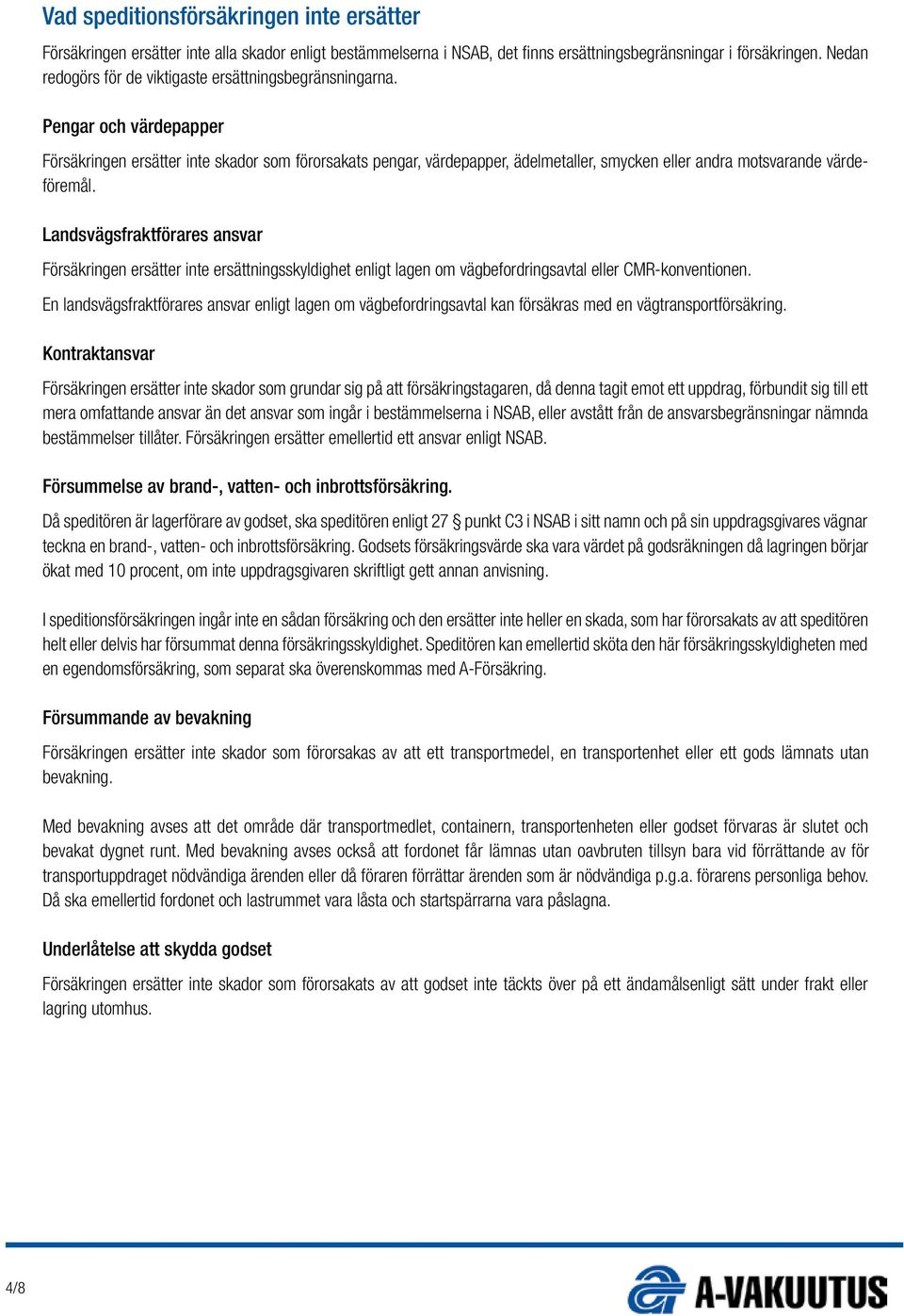 Vad speditionsförsäkringen inte ersätter

Försäkringen ersätter inte alla skador enligt bestämmelserna i NSAB, det finns ersättningsbegränsningar i försäkringen. Nedan redogörs för de viktigaste ersättningsbegränsningarna.

Pengar och värdepapper

Försäkringen ersätter inte skador som förorsakats pengar, värdepapper, ädelmetaller, smycken eller andra motsvarande värdeföremål.

Landsvägsfraktförares ansvar

Försäkringen ersätter inte ersättningsskyldighet enligt lagen om vägbefordringsavtal eller CMR-konventionen.

En landsvägsfraktförares ansvar enligt lagen om vägbefordringsavtal kan försäkras med en vägtransportförsäkring.

Kontraktansvar

Försäkringen ersätter inte skador som grundar sig på att försäkringstagaren, då denna tagit emot ett uppdrag, förbundit sig till ett mera omfattande ansvar än det ansvar som ingår i bestämmelserna i NSAB, eller avstått från de ansvarsbegränsningar nämnda bestämmelser tillåter. Försäkringen ersätter emellertid ett ansvar enligt NSAB.

Försummelse av brand-, vatten- och inbrottsförsäkring.

Då speditören är lagerförare av godset, ska speditören enligt 27 § punkt C3 i NSAB i sitt namn och på sin uppdragsgivares vägnar teckna en brand-, vatten- och inbrottsförsäkring. Godsets försäkringsvärde ska vara värdet på godsräkningen då lagringen börjar ökat med 10 procent, om inte uppdragsgivaren skriftligt gett annan anvisning.

I speditionsförsäkringen ingår inte en sådan försäkring och den ersätter inte heller en skada, som har förorsakats av att speditören helt eller delvis har försummat denna försäkringsskyldighet. Speditören kan emellertid sköta den här försäkringsskyldigheten med en egendomsförsäkring, som separat ska överenskommas med A-Försäkring.

Försummande av bevakning

Försäkringen ersätter inte skador som förorsakas av att ett transportmedel, en transportenhet eller ett gods lämnats utan bevakning.

Med bevakning avses att det område där transportmedlet, containern, transportenheten eller godset förvaras är slutet och bevakat dygnet runt. Med bevakning avses också att fordonet får lämnas utan oavbruten tillsyn bara vid förrättande av för transportuppdraget nödvändiga ärenden eller då föraren förrättar ärenden som är nödvändiga p.g.a. förarens personliga behov. Då ska emellertid fordonet och lastrummet vara låsta och startspärrarna vara påslagna.

Underlåtelse att skydda godset

Försäkringen ersätter inte skador som förorsakats av att godset inte täckts över på ett ändamålsenligt sätt under frakt eller lagring utomhus.

4/8

A-VAKUUTUS